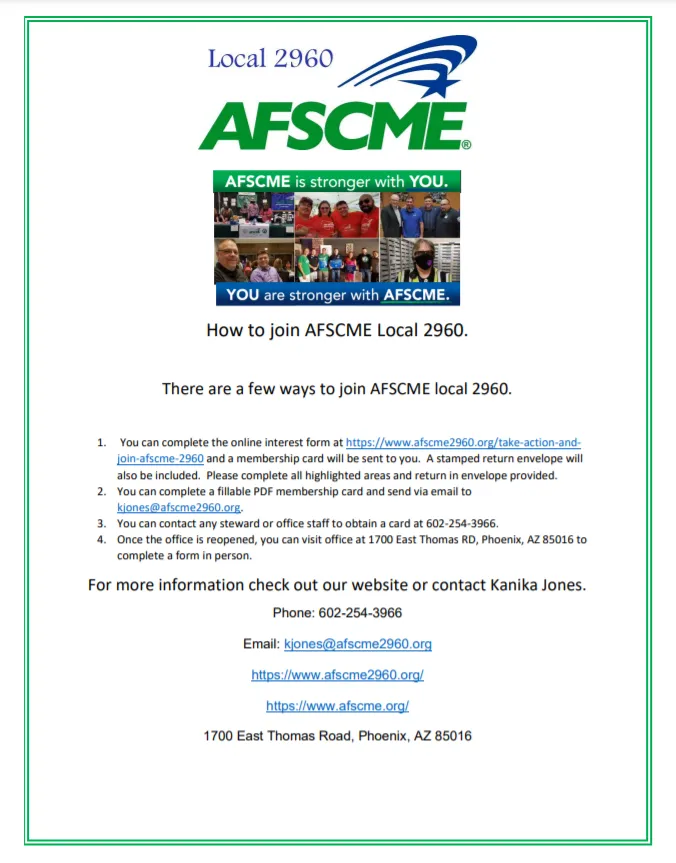 Local 2960

AFSCME®

AFSCME is stronger with YOU.

YOU are stronger with AFSCME.

How to join AFSCME Local 2960.

There are a few ways to join AFSCME local 2960.

1. You can complete the online interest form at https://www.afscme2960.org/take-action-and-join-afscme-2960 and a membership card will be sent to you. A stamped return envelope will also be included. Please complete all highlighted areas and return in envelope provided.
2. You can complete a fillable PDF membership card and send via email to kjones@afscme2960.org.
3. You can contact any steward or office staff to obtain a card at 602-254-3966.
4. Once the office is reopened, you can visit office at 1700 East Thomas RD, Phoenix, AZ 85016 to complete a form in person.

For more information check out our website or contact Kanika Jones.

Phone: 602-254-3966

Email: kjones@afscme2960.org

https://www.afscme2960.org/

https://www.afscme.org/

1700 East Thomas Road, Phoenix, AZ 85016